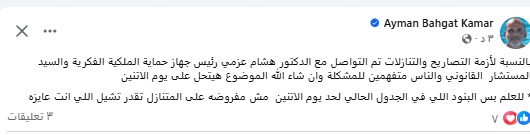 Ayman Bahgat Kamar
٣ د ·

بالنسبة لأزمة التصاريح والتنازلات تم التواصل مع الدكتور هشام عزمي رئيس جهاز حماية الملكية الفكرية والسيد المستشار القانوني والناس متفهمين للمشكلة وان شاء الله الموضوع هيتحل على يوم الاتنين

* للعلم بس البنود اللي في الجدول الحالي لحد يوم الاتنين مش مفروضه على المتنازل تقدر تشيل اللي انت عايزه

٧

٣ تعليقات